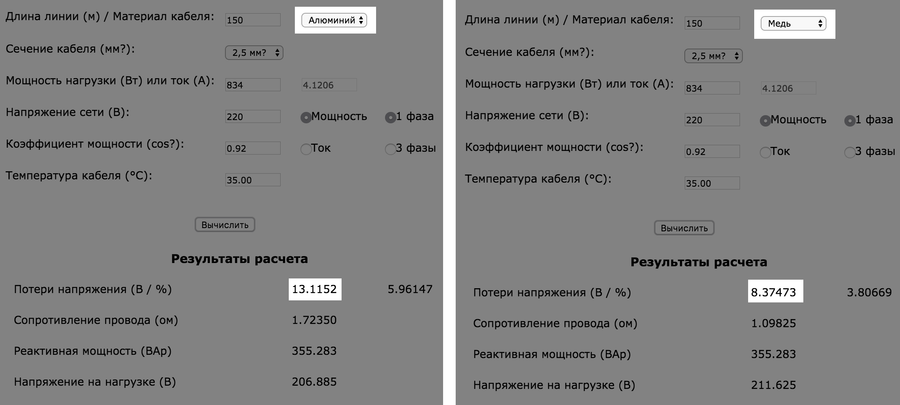 Длина линии (м) / Материал кабеля: 150 Алюминий

Сечение кабеля (мм?): 2,5 мм?

Мощность нагрузки (Вт) или ток (А): 834 4.1206

Напряжение сети (В): 220 Мощность 1 фаза

Коэффициент мощности (cos?): 0.92 Ток 3 фазы

Температура кабеля (°С): 35.00

Вычислить

Результаты расчета

| | | |
|---|---|---|
| Потери напряжения (В / %) | 13.1152 | 5.96147 |
| Сопротивление провода (ом) | 1.72350 | |
| Реактивная мощность (ВАр) | 355.283 | |
| Напряжение на нагрузке (В) | 206.885 | |

Длина линии (м) / Материал кабеля: 150 Медь

Сечение кабеля (мм?): 2,5 мм?

Мощность нагрузки (Вт) или ток (А): 834 4.1206

Напряжение сети (В): 220 Мощность 1 фаза

Коэффициент мощности (cos?): 0.92 Ток 3 фазы

Температура кабеля (°С): 35.00

Вычислить

Результаты расчета

| | | |
|---|---|---|
| Потери напряжения (В / %) | 8.37473 | 3.80669 |
| Сопротивление провода (ом) | 1.09825 | |
| Реактивная мощность (ВАр) | 355.283 | |
| Напряжение на нагрузке (В) | 211.625 | |